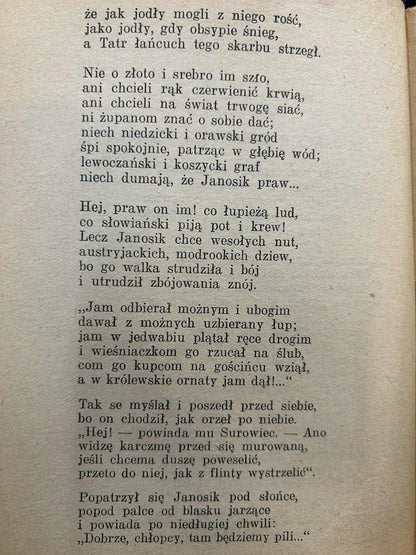 że jak jodły mogli z niego rość,
jako jodły, gdy obsypie śnieg,
a Tatr łańcuch tego skarbu strzegł.

Nie o złoto i srebro im szło,
ani chcieli rąk czerwienić krwią,
ani chcieli na świat trwogę siać,
ni żupanom znać o sobie dać;
niech niedzicki i orawski gród
śpi spokojnie, patrząc w głębię wód;
lewoczański i koszycki graf
niech dumają, że Janosik praw...

Hej, praw on im! co łupieżą lud,
co słowiański piją pot i krew!
Lecz Janosik chce wesołych nut,
austryjackich, modrookich dziew,
bo go walka strudziła i bój
i utrudził zbójowania znój.

„Jam odbierał możnym i ubogim
dawał z możnych uzbierany łup;
jam w jedwabiu plątał ręce drogim
i wieśniaczkom go rzucał na ślub,
com go kupcom na gościńcu wziął,
a w królewskie ornaty jam dął!...“

Tak se myślał i poszedł przed siebie,
bo on chodził, jak orzeł po niebie.
„Hej! — powiada mu Surowiec. — Ano
widzę karczmę przed się murowaną,
jeśli chcema duszę poweselić,
przeto do niej, jak z flinty wystrzelić“.

Popatrzył się Janosik pod słońce,
popod palce od blasku jarzące
i powiada po niedługiej chwili:
„Dobrze, chłopcy, tam będziemy pili...“